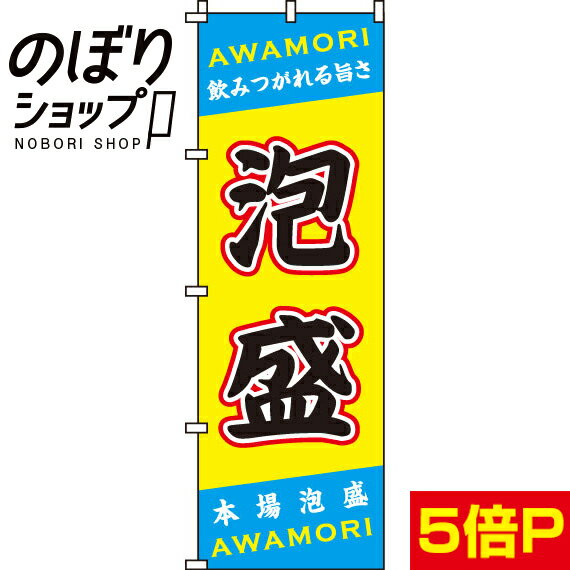 のぼりショップ
NOBORI SHOP

AWAMORI
飲みつがれる旨さ

泡盛

本場泡盛
AWAMORI

5倍P